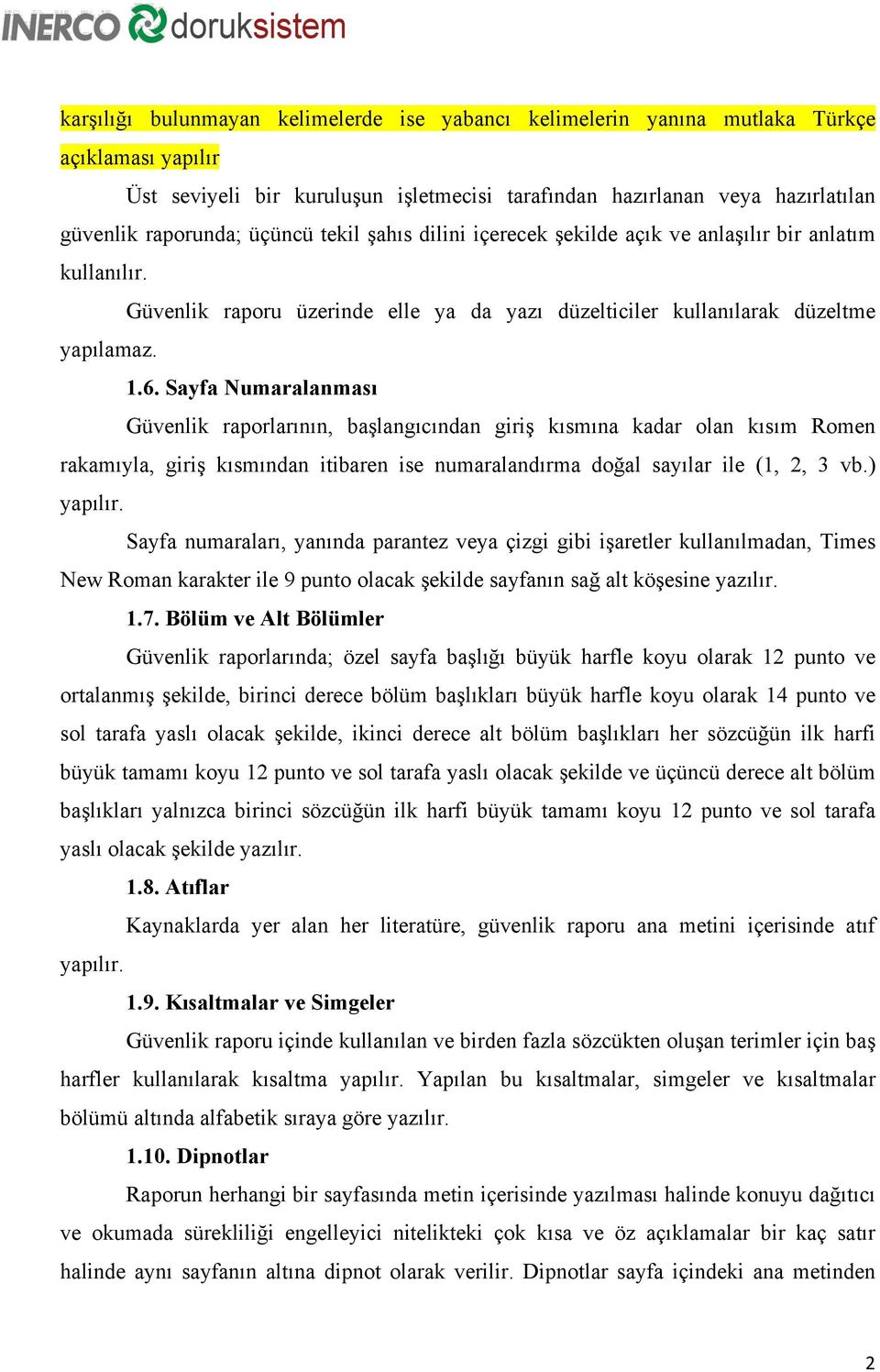 INERCO doruksistem

karşılığı bulunmayan kelimelerde ise yabancı kelimelerin yanına mutlaka Türkçe açıklaması yapılır

Üst seviyeli bir kuruluşun işletmecisi tarafından hazırlanan veya hazırlatılan güvenlik raporunda; üçüncü tekil şahıs dilini içerecek şekilde açık ve anlaşılır bir anlatım kullanılır.

Güvenlik raporu üzerinde elle ya da yazı düzelticiler kullanılarak düzeltme yapılamaz.

1.6. Sayfa Numaralanması

Güvenlik raporlarının, başlangıcından giriş kısmına kadar olan kısım Romen rakamıyla, giriş kısmından itibaren ise numaralandırma doğal sayılar ile (1, 2, 3 vb.) yapılır.

Sayfa numaraları, yanında parantez veya çizgi gibi işaretler kullanılmadan, Times New Roman karakter ile 9 punto olacak şekilde sayfanın sağ alt köşesine yazılır.

1.7. Bölüm ve Alt Bölümler

Güvenlik raporlarında; özel sayfa başlığı büyük harfle koyu olarak 12 punto ve ortalanmış şekilde, birinci derece bölüm başlıkları büyük harfle koyu olarak 14 punto ve sol tarafa yaslı olacak şekilde, ikinci derece alt bölüm başlıkları her sözcüğün ilk harfi büyük tamamı koyu 12 punto ve sol tarafa yaslı olacak şekilde ve üçüncü derece alt bölüm başlıkları yalnızca birinci sözcüğün ilk harfi büyük tamamı koyu 12 punto ve sol tarafa yaslı olacak şekilde yazılır.

1.8. Atıflar

Kaynaklarda yer alan her literatüre, güvenlik raporu ana metini içerisinde atıf yapılır.

1.9. Kısaltmalar ve Simgeler

Güvenlik raporu içinde kullanılan ve birden fazla sözcükten oluşan terimler için baş harfler kullanılarak kısaltma yapılır. Yapılan bu kısaltmalar, simgeler ve kısaltmalar bölümü altında alfabetik sıraya göre yazılır.

1.10. Dipnotlar

Raporun herhangi bir sayfasında metin içerisinde yazılması halinde konuyu dağıtıcı ve okumada sürekliliği engelleyici nitelikteki çok kısa ve öz açıklamalar bir kaç satır halinde aynı sayfanın altına dipnot olarak verilir. Dipnotlar sayfa içindeki ana metinden

2